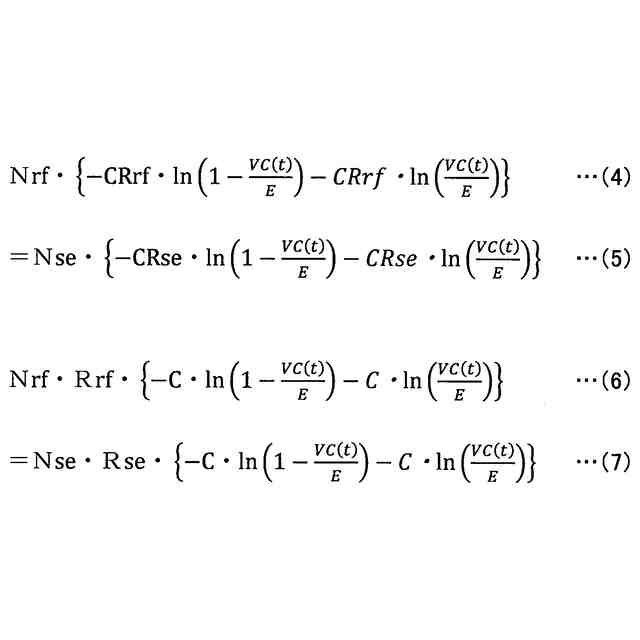 $\mathrm{Nrf} \cdot \left\{-\mathrm{CRrf} \cdot \ln\left(1-\frac{VC(t)}{E}\right) - CRrf \cdot \ln\left(\frac{VC(t)}{E}\right)\right\}$ …(4)

$= \mathrm{Nse} \cdot \left\{-\mathrm{CRse} \cdot \ln\left(1-\frac{VC(t)}{E}\right) - CRse \cdot \ln\left(\frac{VC(t)}{E}\right)\right\}$ …(5)

$\mathrm{Nrf} \cdot \mathrm{Rrf} \cdot \left\{-\mathrm{C} \cdot \ln\left(1-\frac{VC(t)}{E}\right) - C \cdot \ln\left(\frac{VC(t)}{E}\right)\right\}$ …(6)

$= \mathrm{Nse} \cdot \mathrm{Rse} \cdot \left\{-\mathrm{C} \cdot \ln\left(1-\frac{VC(t)}{E}\right) - C \cdot \ln\left(\frac{VC(t)}{E}\right)\right\}$ …(7)